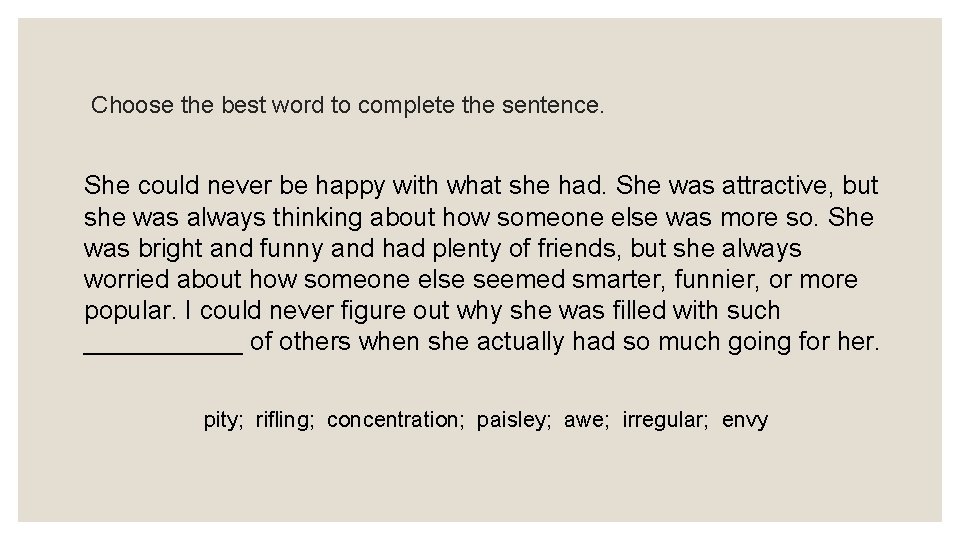 Choose the best word to complete the sentence.

She could never be happy with what she had. She was attractive, but she was always thinking about how someone else was more so. She was bright and funny and had plenty of friends, but she always worried about how someone else seemed smarter, funnier, or more popular. I could never figure out why she was filled with such ___________ of others when she actually had so much going for her.

pity; rifling; concentration; paisley; awe; irregular; envy